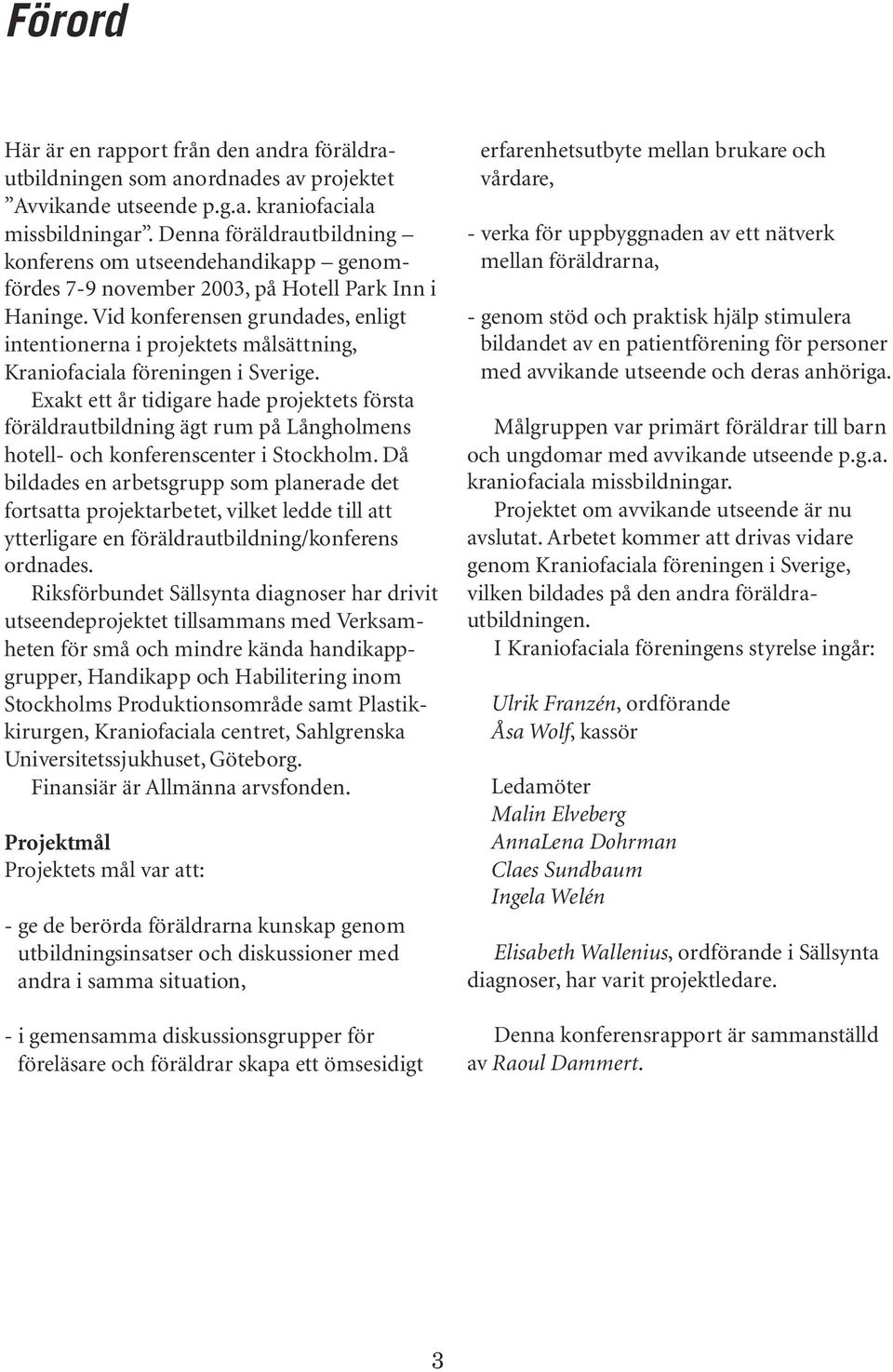 Förord

Här är en rapport från den andra föräldrautbildningen som anordnades av projektet ”Avvikande utseende p.g.a. kraniofaciala missbildningar”. Denna föräldrautbildning – konferens om utseendehandikapp – genomfördes 7-9 november 2003, på Hotell Park Inn i Haninge. Vid konferensen grundades, enligt intentionerna i projektets målsättning, Kraniofaciala föreningen i Sverige.

Exakt ett år tidigare hade projektets första föräldrautbildning ägt rum på Långholmens hotell- och konferenscenter i Stockholm. Då bildades en arbetsgrupp som planerade det fortsatta projektarbetet, vilket ledde till att ytterligare en föräldrautbildning/konferens ordnades.

Riksförbundet Sällsynta diagnoser har drivit utseendeprojektet tillsammans med Verksamheten för små och mindre kända handikappgrupper, Handikapp och Habilitering inom Stockholms Produktionsområde samt Plastikkirurgen, Kraniofaciala centret, Sahlgrenska Universitetssjukhuset, Göteborg.

Finansiär är Allmänna arvsfonden.

Projektmål
Projektets mål var att:

- ge de berörda föräldrarna kunskap genom utbildningsinsatser och diskussioner med andra i samma situation,

- i gemensamma diskussionsgrupper för föreläsare och föräldrar skapa ett ömsesidigt erfarenhetsutbyte mellan brukare och vårdare,

- verka för uppbyggnaden av ett nätverk mellan föräldrarna,

- genom stöd och praktisk hjälp stimulera bildandet av en patientförening för personer med avvikande utseende och deras anhöriga.

Målgruppen var primärt föräldrar till barn och ungdomar med avvikande utseende p.g.a. kraniofaciala missbildningar.

Projektet om avvikande utseende är nu avslutat. Arbetet kommer att drivas vidare genom Kraniofaciala föreningen i Sverige, vilken bildades på den andra föräldrautbildningen.

I Kraniofaciala föreningens styrelse ingår:

Ulrik Franzén, ordförande
Åsa Wolf, kassör

Ledamöter
Malin Elveberg
AnnaLena Dohrman
Claes Sundbaum
Ingela Welén

Elisabeth Wallenius, ordförande i Sällsynta diagnoser, har varit projektledare.

Denna konferensrapport är sammanställd av Raoul Dammert.

3